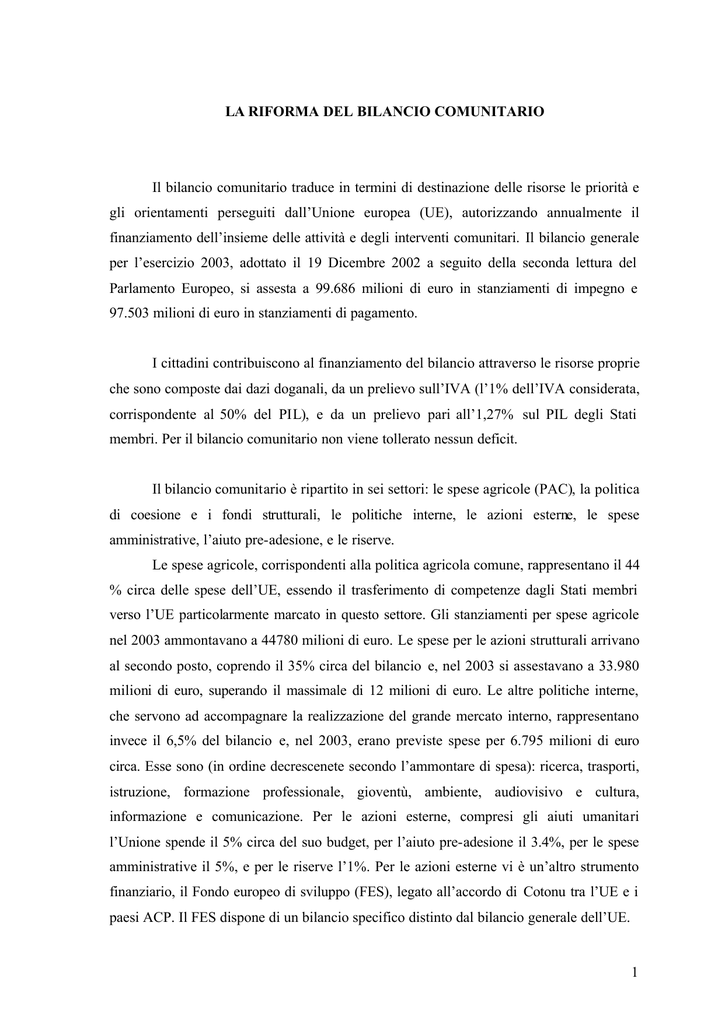 LA RIFORMA DEL BILANCIO COMUNITARIO

Il bilancio comunitario traduce in termini di destinazione delle risorse le priorità e gli orientamenti perseguiti dall'Unione europea (UE), autorizzando annualmente il finanziamento dell'insieme delle attività e degli interventi comunitari. Il bilancio generale per l'esercizio 2003, adottato il 19 Dicembre 2002 a seguito della seconda lettura del Parlamento Europeo, si assesta a 99.686 milioni di euro in stanziamenti di impegno e 97.503 milioni di euro in stanziamenti di pagamento.

I cittadini contribuiscono al finanziamento del bilancio attraverso le risorse proprie che sono composte dai dazi doganali, da un prelievo sull'IVA (l'1% dell'IVA considerata, corrispondente al 50% del PIL), e da un prelievo pari all'1,27% sul PIL degli Stati membri. Per il bilancio comunitario non viene tollerato nessun deficit.

Il bilancio comunitario è ripartito in sei settori: le spese agricole (PAC), la politica di coesione e i fondi strutturali, le politiche interne, le azioni esterne, le spese amministrative, l'aiuto pre-adesione, e le riserve.

Le spese agricole, corrispondenti alla politica agricola comune, rappresentano il 44 % circa delle spese dell'UE, essendo il trasferimento di competenze dagli Stati membri verso l'UE particolarmente marcato in questo settore. Gli stanziamenti per spese agricole nel 2003 ammontavano a 44780 milioni di euro. Le spese per le azioni strutturali arrivano al secondo posto, coprendo il 35% circa del bilancio e, nel 2003 si assestavano a 33.980 milioni di euro, superando il massimale di 12 milioni di euro. Le altre politiche interne, che servono ad accompagnare la realizzazione del grande mercato interno, rappresentano invece il 6,5% del bilancio e, nel 2003, erano previste spese per 6.795 milioni di euro circa. Esse sono (in ordine decrescenete secondo l'ammontare di spesa): ricerca, trasporti, istruzione, formazione professionale, gioventù, ambiente, audiovisivo e cultura, informazione e comunicazione. Per le azioni esterne, compresi gli aiuti umanitari l'Unione spende il 5% circa del suo budget, per l'aiuto pre-adesione il 3.4%, per le spese amministrative il 5%, e per le riserve l'1%. Per le azioni esterne vi è un'altro strumento finanziario, il Fondo europeo di sviluppo (FES), legato all'accordo di Cotonu tra l'UE e i paesi ACP. Il FES dispone di un bilancio specifico distinto dal bilancio generale dell'UE.

1